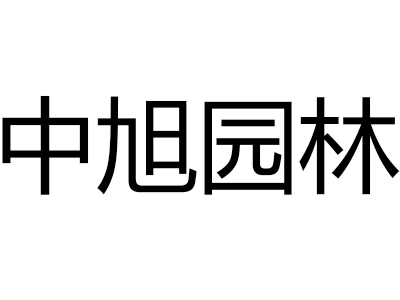 中旭园林